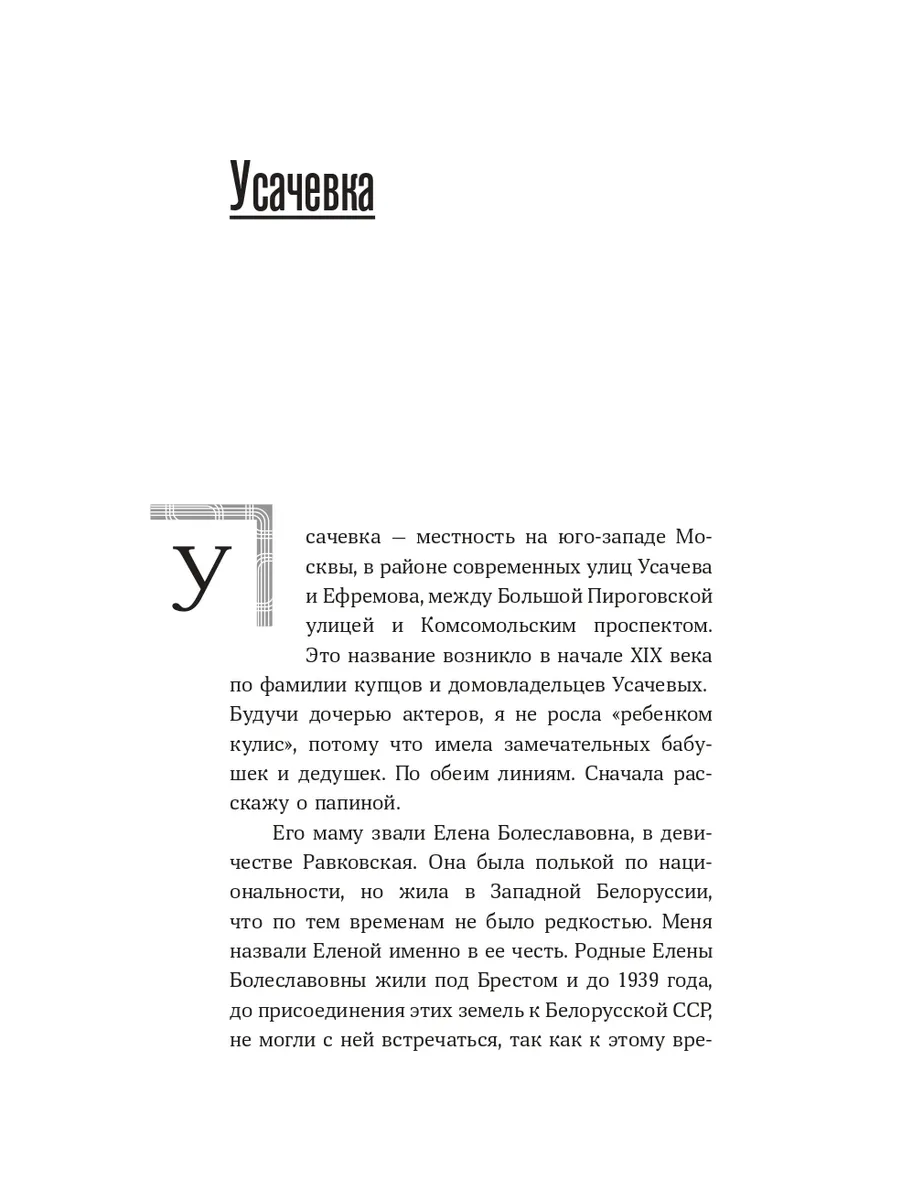 Усачевка

Усачевка — местность на юго-западе Москвы, в районе современных улиц Усачева и Ефремова, между Большой Пироговской улицей и Комсомольским проспектом. Это название возникло в начале XIX века по фамилии купцов и домовладельцев Усачевых. Будучи дочерью актеров, я не росла «ребенком кулис», потому что имела замечательных бабушек и дедушек. По обеим линиям. Сначала расскажу о папиной.

Его маму звали Елена Болеславовна, в девичестве Равковская. Она была полькой по национальности, но жила в Западной Белоруссии, что по тем временам не было редкостью. Меня назвали Еленой именно в ее честь. Родные Елены Болеславовны жили под Брестом и до 1939 года, до присоединения этих земель к Белорусской ССР, не могли с ней встречаться, так как к этому вре-